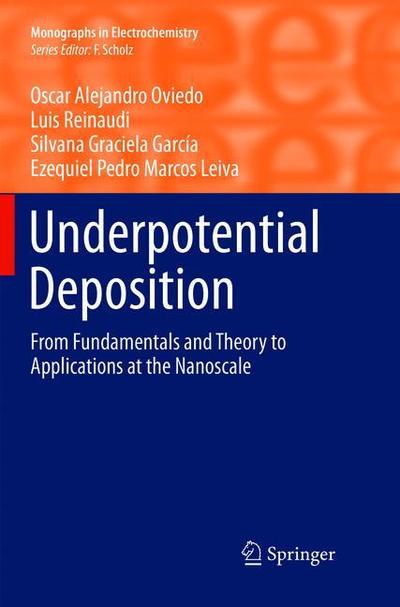 Monographs in Electrochemistry
Series Editor: F. Scholz

Oscar Alejandro Oviedo
Luis Reinaudi
Silvana Graciela García
Ezequiel Pedro Marcos Leiva

Underpotential Deposition

From Fundamentals and Theory to Applications at the Nanoscale

Springer